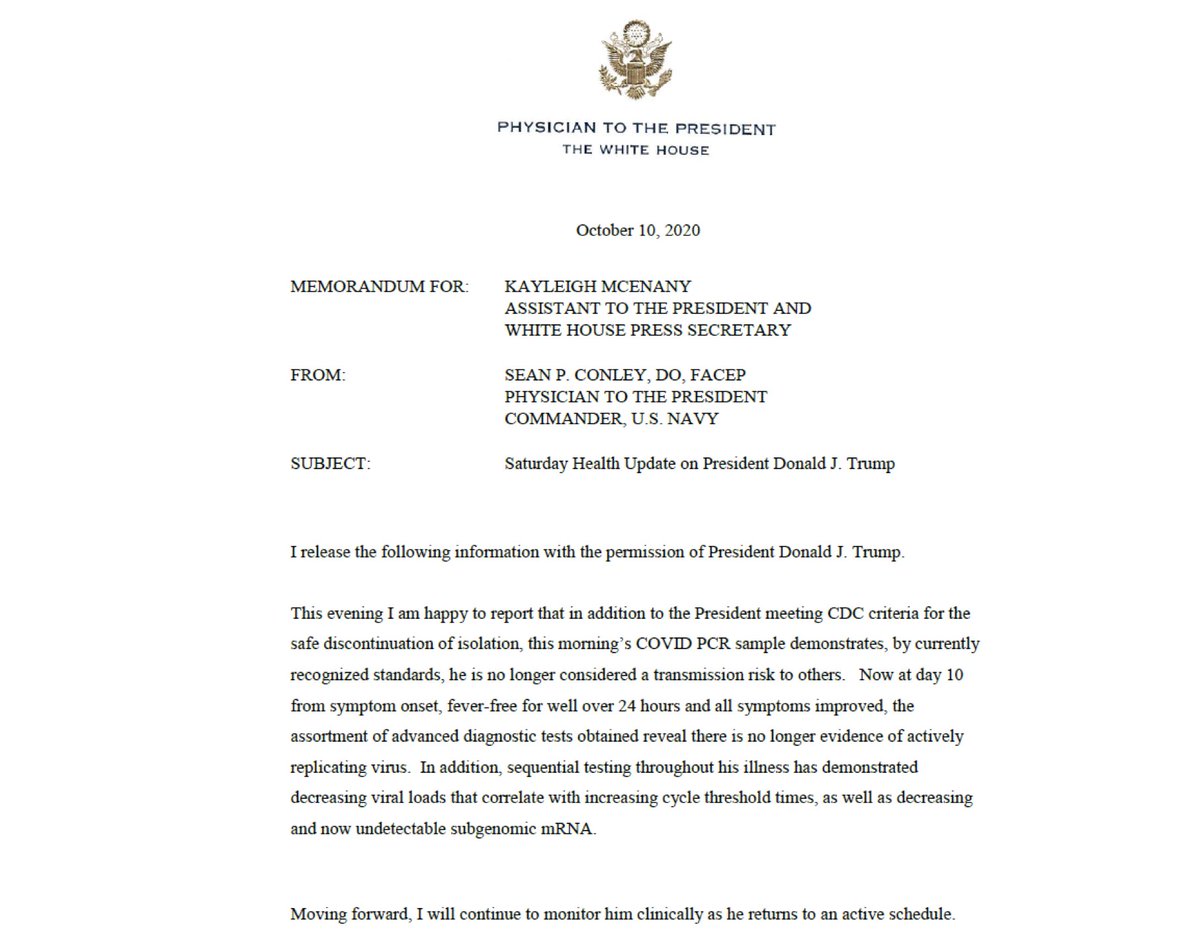 PHYSICIAN TO THE PRESIDENT
THE WHITE HOUSE

October 10, 2020

MEMORANDUM FOR: KAYLEIGH MCENANY
ASSISTANT TO THE PRESIDENT AND
WHITE HOUSE PRESS SECRETARY

FROM: SEAN P. CONLEY, DO, FACEP
PHYSICIAN TO THE PRESIDENT
COMMANDER, U.S. NAVY

SUBJECT: Saturday Health Update on President Donald J. Trump

I release the following information with the permission of President Donald J. Trump.

This evening I am happy to report that in addition to the President meeting CDC criteria for the safe discontinuation of isolation, this morning's COVID PCR sample demonstrates, by currently recognized standards, he is no longer considered a transmission risk to others. Now at day 10 from symptom onset, fever-free for well over 24 hours and all symptoms improved, the assortment of advanced diagnostic tests obtained reveal there is no longer evidence of actively replicating virus. In addition, sequential testing throughout his illness has demonstrated decreasing viral loads that correlate with increasing cycle threshold times, as well as decreasing and now undetectable subgenomic mRNA.

Moving forward, I will continue to monitor him clinically as he returns to an active schedule.